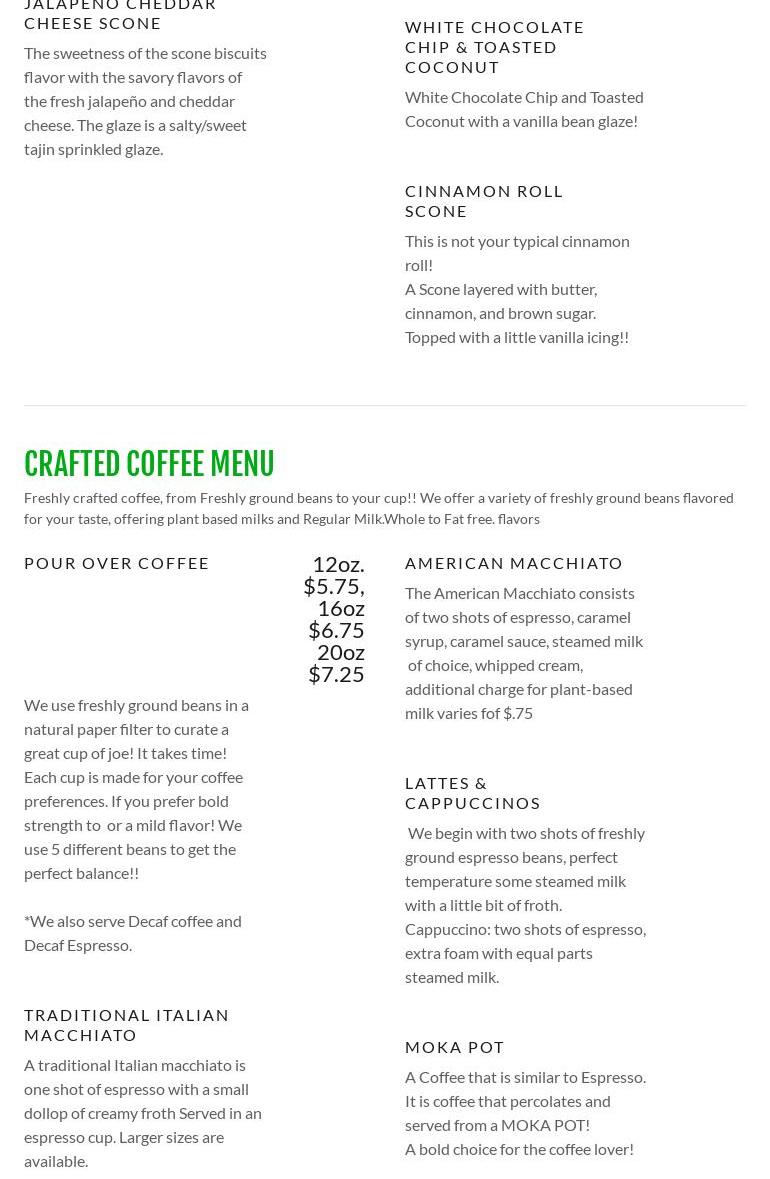 JALAPEÑO CHEDDAR CHEESE SCONE

The sweetness of the scone biscuits flavor with the savory flavors of the fresh jalapeño and cheddar cheese. The glaze is a salty/sweet tajin sprinkled glaze.

WHITE CHOCOLATE CHIP & TOASTED COCONUT

White Chocolate Chip and Toasted Coconut with a vanilla bean glaze!

CINNAMON ROLL SCONE

This is not your typical cinnamon roll!
A Scone layered with butter, cinnamon, and brown sugar.
Topped with a little vanilla icing!!

CRAFTED COFFEE MENU

Freshly crafted coffee, from Freshly ground beans to your cup!! We offer a variety of freshly ground beans flavored for your taste, offering plant based milks and Regular Milk.Whole to Fat free. flavors

POUR OVER COFFEE

12oz.
$5.75,
16oz
$6.75
20oz
$7.25

We use freshly ground beans in a natural paper filter to curate a great cup of joe! It takes time! Each cup is made for your coffee preferences. If you prefer bold strength to or a mild flavor! We use 5 different beans to get the perfect balance!!

*We also serve Decaf coffee and Decaf Espresso.

TRADITIONAL ITALIAN MACCHIATO

A traditional Italian macchiato is one shot of espresso with a small dollop of creamy froth Served in an espresso cup. Larger sizes are available.

AMERICAN MACCHIATO

The American Macchiato consists of two shots of espresso, caramel syrup, caramel sauce, steamed milk of choice, whipped cream, additional charge for plant-based milk varies fof $.75

LATTES & CAPPUCCINOS

We begin with two shots of freshly ground espresso beans, perfect temperature some steamed milk with a little bit of froth.
Cappuccino: two shots of espresso, extra foam with equal parts steamed milk.

MOKA POT

A Coffee that is similar to Espresso.
It is coffee that percolates and served from a MOKA POT!
A bold choice for the coffee lover!